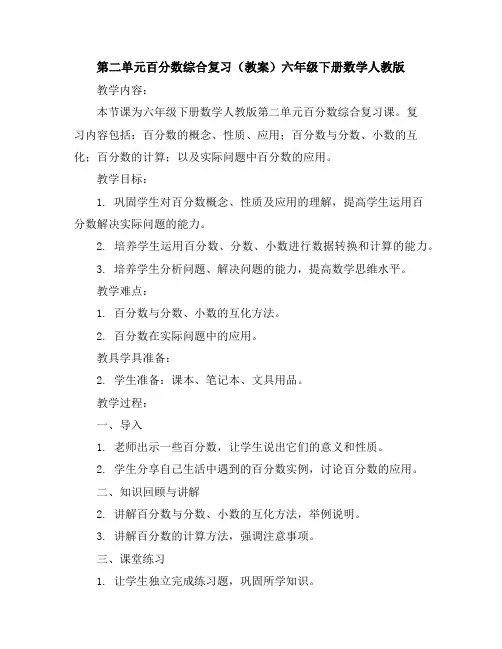 第二单元百分数综合复习（教案）六年级下册数学人教版

教学内容：

本节课为六年级下册数学人教版第二单元百分数综合复习课。复习内容包括：百分数的概念、性质、应用；百分数与分数、小数的互化；百分数的计算；以及实际问题中百分数的应用。

教学目标：

1. 巩固学生对百分数概念、性质及应用的理解，提高学生运用百分数解决实际问题的能力。

2. 培养学生运用百分数、分数、小数进行数据转换和计算的能力。

3. 培养学生分析问题、解决问题的能力，提高数学思维水平。

教学难点：

1. 百分数与分数、小数的互化方法。

2. 百分数在实际问题中的应用。

教具学具准备：

2. 学生准备：课本、笔记本、文具用品。

教学过程：

一、导入

1. 老师出示一些百分数，让学生说出它们的意义和性质。

2. 学生分享自己生活中遇到的百分数实例，讨论百分数的应用。

二、知识回顾与讲解

2. 讲解百分数与分数、小数的互化方法，举例说明。

3. 讲解百分数的计算方法，强调注意事项。

三、课堂练习

1. 让学生独立完成练习题，巩固所学知识。